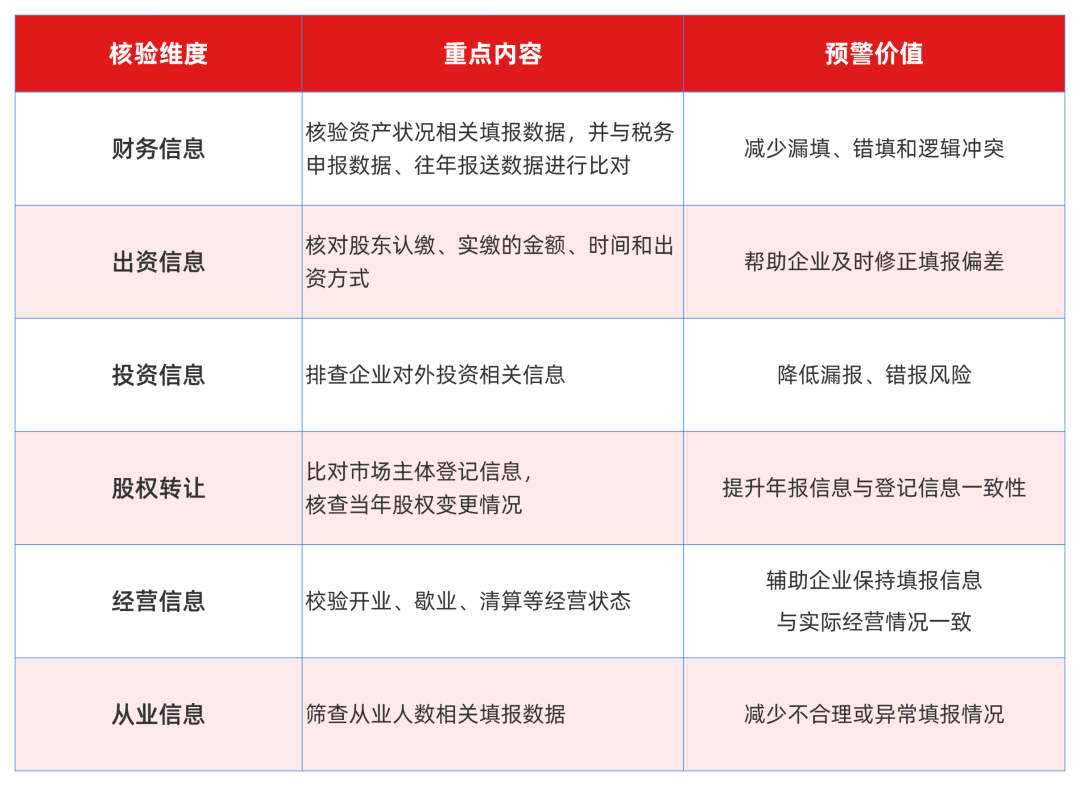 | 核验维度 | 重点内容 | 预警价值 |
|---|---|---|
| 财务信息 | 核验资产状况相关填报数据，并与税务申报数据、往年报送数据进行比对 | 减少漏填、错填和逻辑冲突 |
| 出资信息 | 核对股东认缴、实缴的金额、时间和出资方式 | 帮助企业及时修正填报偏差 |
| 投资信息 | 排查企业对外投资相关信息 | 降低漏报、错报风险 |
| 股权转让 | 比对市场主体登记信息，核查当年股权变更情况 | 提升年报信息与登记信息一致性 |
| 经营信息 | 校验开业、歇业、清算等经营状态 | 辅助企业保持填报信息与实际经营情况一致 |
| 从业信息 | 筛查从业人数相关填报数据 | 减少不合理或异常填报情况 |